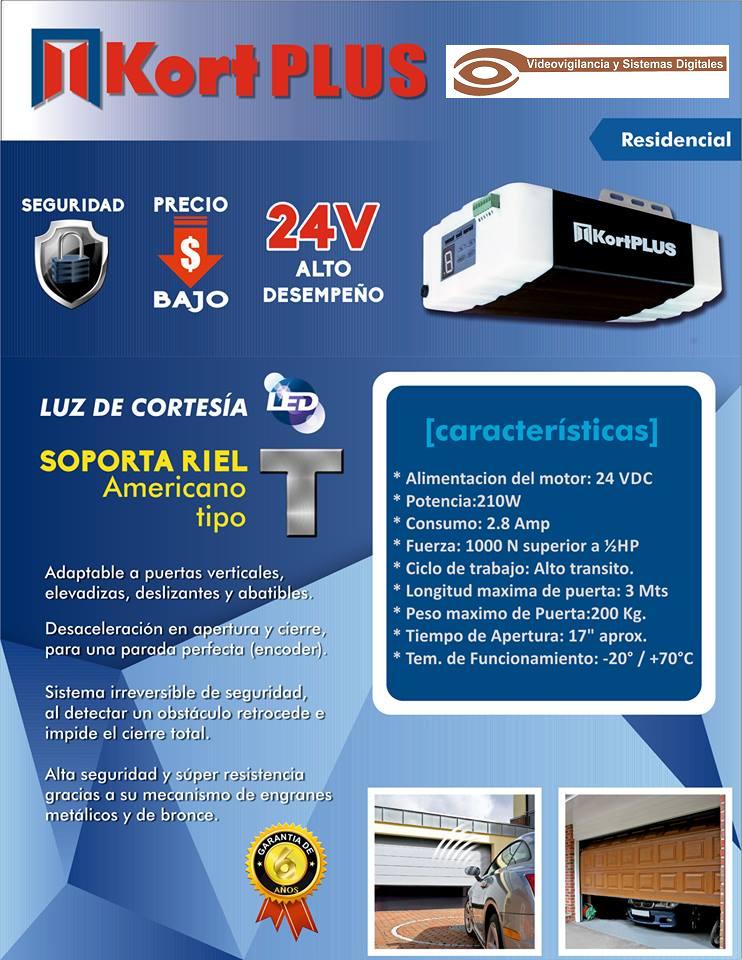 Kort PLUS

Videovigilancia y Sistemas Digitales

Residencial

SEGURIDAD

PRECIO
$
BAJO

24V
ALTO
DESEMPEÑO

KortPLUS

LUZ DE CORTESÍA LED

SOPORTA RIEL
Americano
tipo
T

Adaptable a puertas verticales, elevadizas, deslizantes y abatibles.

Desaceleración en apertura y cierre, para una parada perfecta (encoder).

Sistema irreversible de seguridad, al detectar un obstáculo retrocede e impide el cierre total.

Alta seguridad y súper resistencia gracias a su mecanismo de engranes metálicos y de bronce.

GARANTIA DE 6 AÑOS

[características]

* Alimentacion del motor: 24 VDC
* Potencia:210W
* Consumo: 2.8 Amp
* Fuerza: 1000 N superior a ½HP
* Ciclo de trabajo: Alto transito.
* Longitud maxima de puerta: 3 Mts
* Peso maximo de Puerta:200 Kg.
* Tiempo de Apertura: 17" aprox.
* Tem. de Funcionamiento: -20° / +70°C